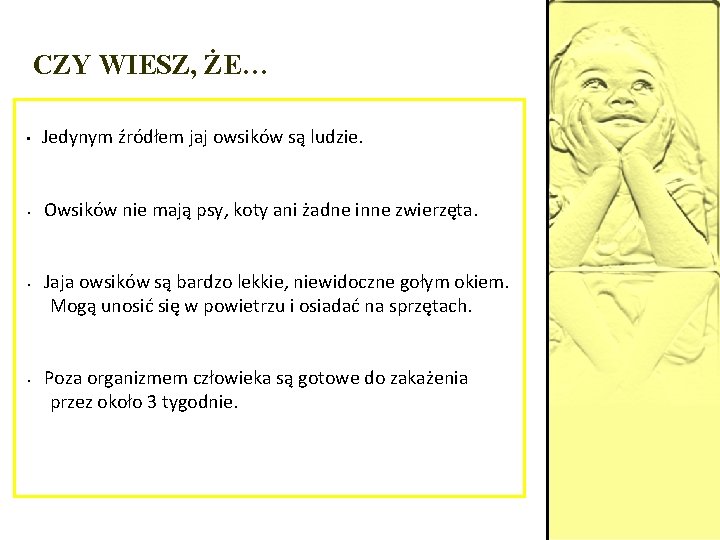 CZY WIESZ, ŻE…

- Jedynym źródłem jaj owsików są ludzie.

- Owsików nie mają psy, koty ani żadne inne zwierzęta.

- Jaja owsików są bardzo lekkie, niewidoczne gołym okiem. Mogą unosić się w powietrzu i osiadać na sprzętach.

- Poza organizmem człowieka są gotowe do zakażenia przez około 3 tygodnie.